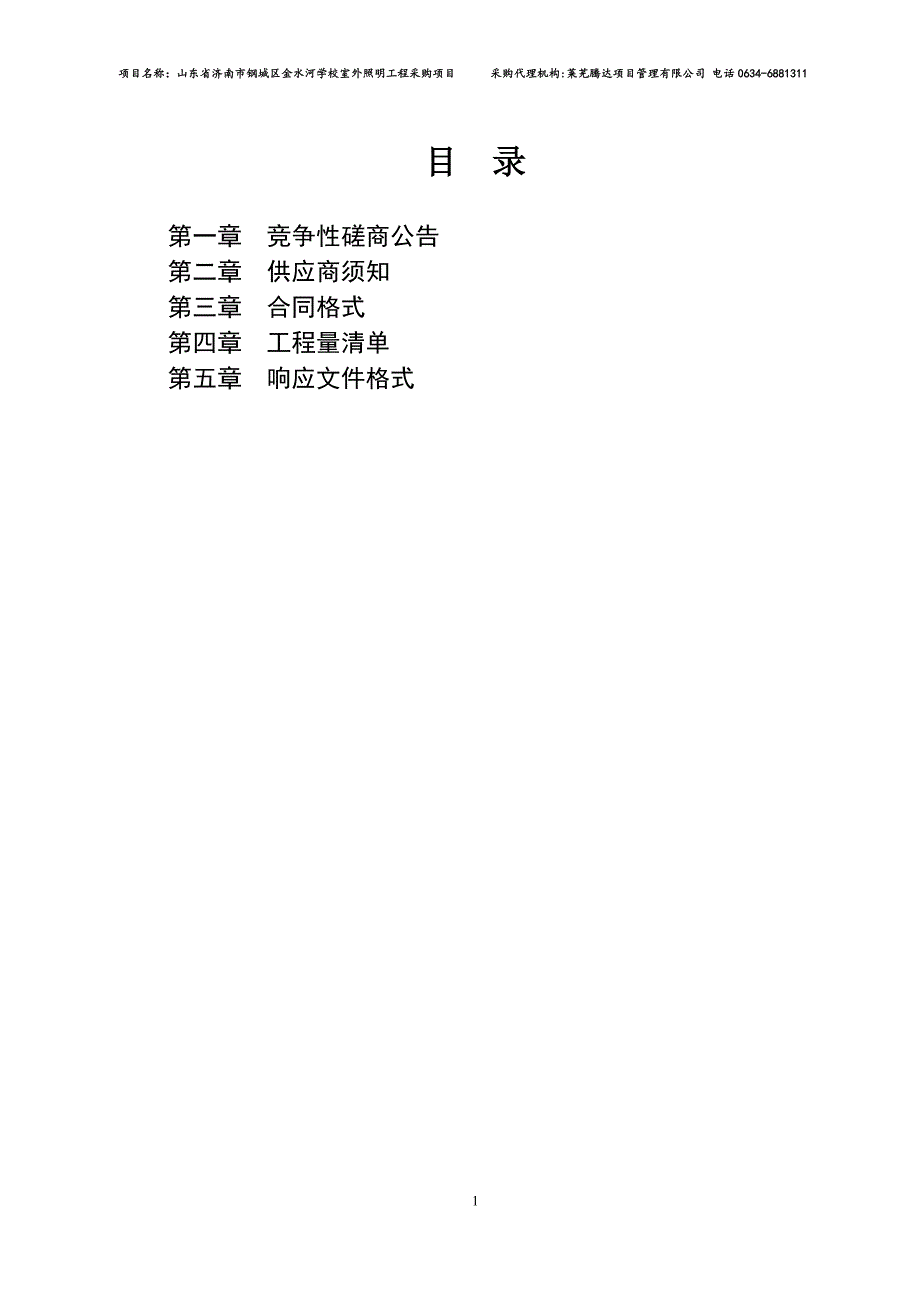 项目名称：山东省济南市钢城区金水河学校室外照明工程采购项目　　采购代理机构：莱芜腾达项目管理有限公司 电话 0634-6881311

目　录

第一章　竞争性磋商公告
第二章　供应商须知
第三章　合同格式
第四章　工程量清单
第五章　响应文件格式

1